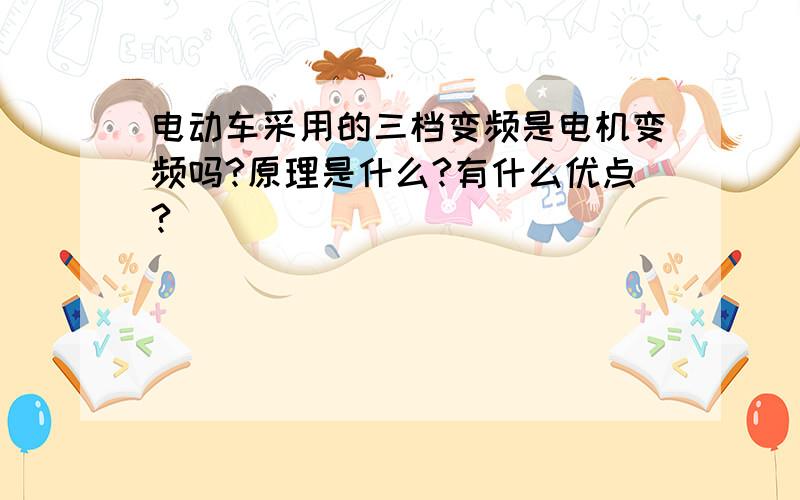 电动车采用的三档变频是电机变频吗?原理是什么?有什么优点?